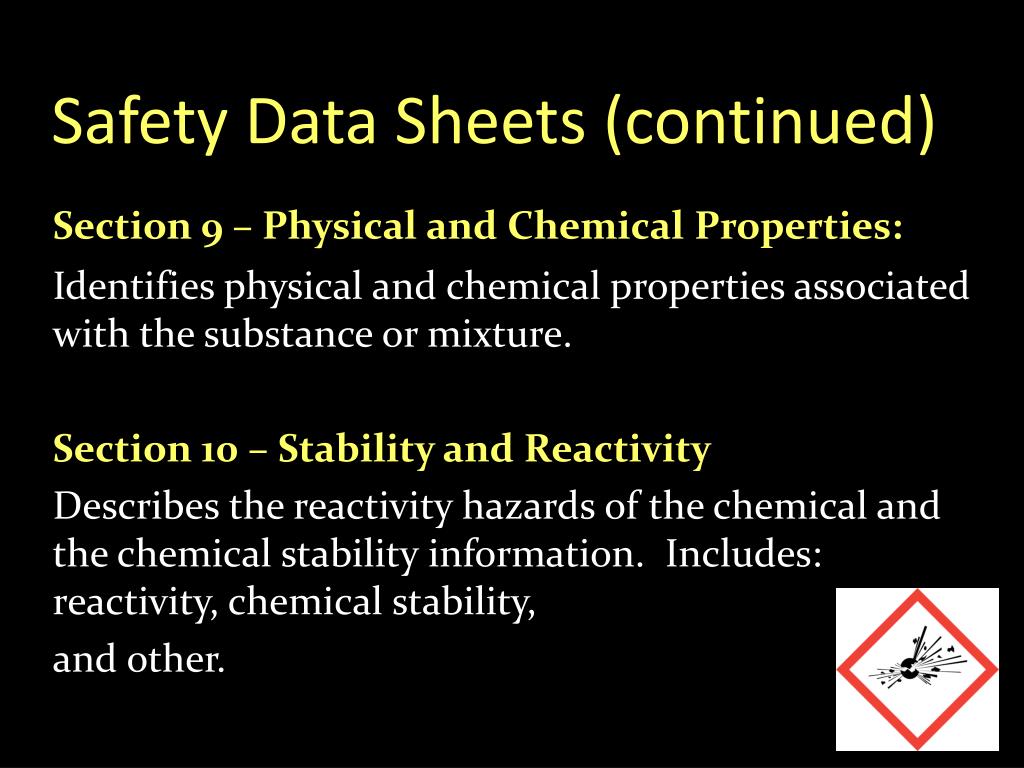 Safety Data Sheets (continued)

Section 9 – Physical and Chemical Properties:

Identifies physical and chemical properties associated with the substance or mixture.

Section 10 – Stability and Reactivity

Describes the reactivity hazards of the chemical and the chemical stability information. Includes: reactivity, chemical stability,

and other.